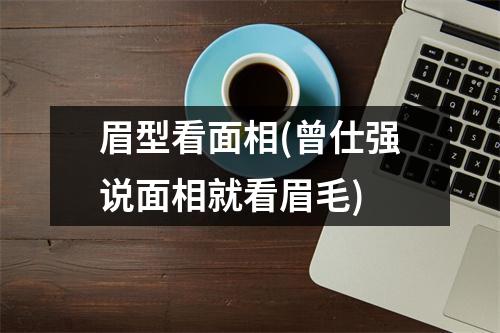 眉型看面相(曾仕强说面相就看眉毛)